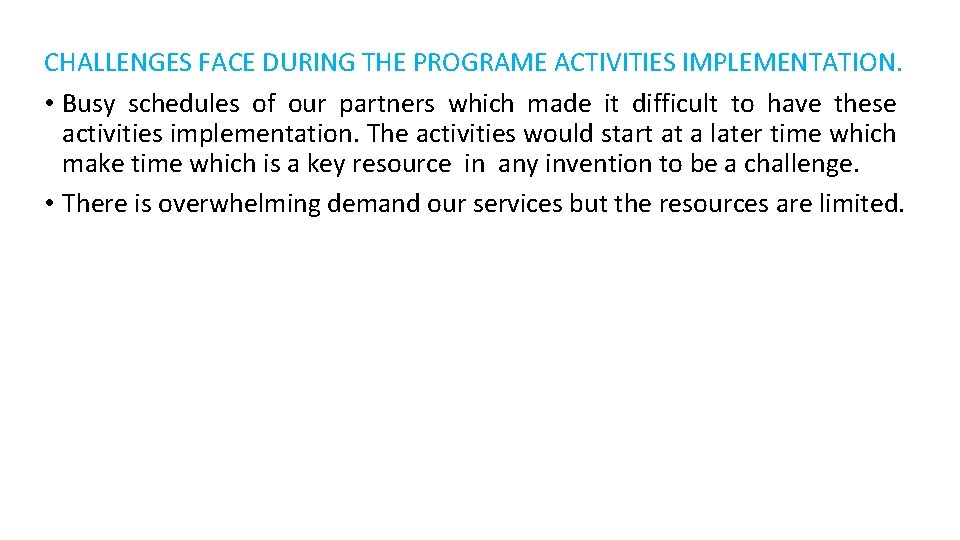 CHALLENGES FACE DURING THE PROGRAME ACTIVITIES IMPLEMENTATION.

• Busy schedules of our partners which made it difficult to have these activities implementation. The activities would start at a later time which make time which is a key resource in any invention to be a challenge.

• There is overwhelming demand our services but the resources are limited.